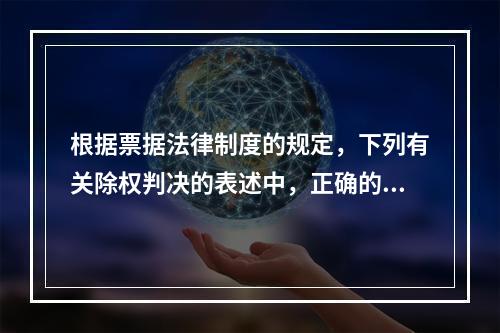 根据票据法律制度的规定，下列有关除权判决的表述中，正确的...